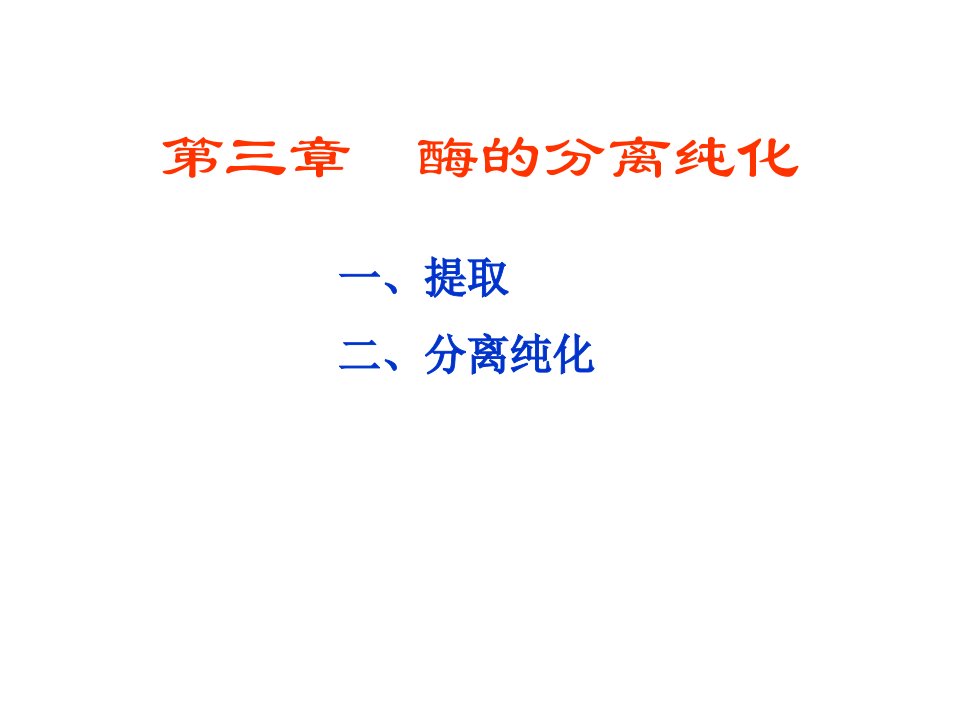 第三章　酶的分离纯化

一、提取

二、分离纯化